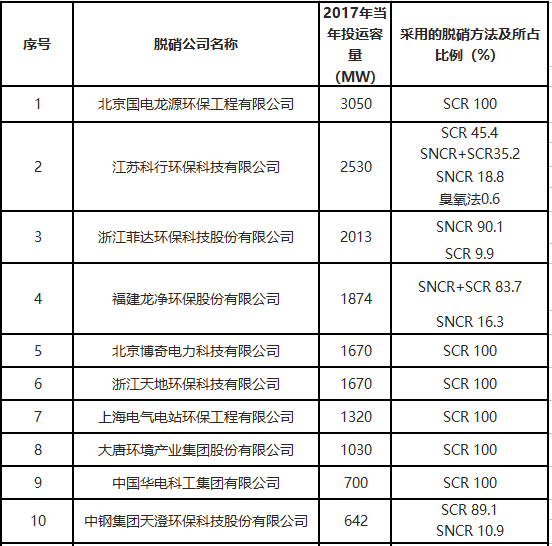 | 序号 | 脱硝公司名称 | 2017年当年投运容量（MW） | 采用的脱硝方法及所占比例（%） |
|---|---|---|---|
| 1 | 北京国电龙源环保工程有限公司 | 3050 | SCR 100 |
| 2 | 江苏科行环保科技有限公司 | 2530 | SCR 45.4 SNCR+SCR35.2 SNCR 18.8 臭氧法0.6 |
| 3 | 浙江菲达环保科技股份有限公司 | 2013 | SNCR 90.1 SCR 9.9 |
| 4 | 福建龙净环保股份有限公司 | 1874 | SNCR+SCR 83.7 SNCR 16.3 |
| 5 | 北京博奇电力科技有限公司 | 1670 | SCR 100 |
| 6 | 浙江天地环保科技有限公司 | 1670 | SCR 100 |
| 7 | 上海电气电站环保工程有限公司 | 1320 | SCR 100 |
| 8 | 大唐环境产业集团股份有限公司 | 1030 | SCR 100 |
| 9 | 中国华电科工集团有限公司 | 700 | SCR 100 |
| 10 | 中钢集团天澄环保科技股份有限公司 | 642 | SCR 89.1 SNCR 10.9 |